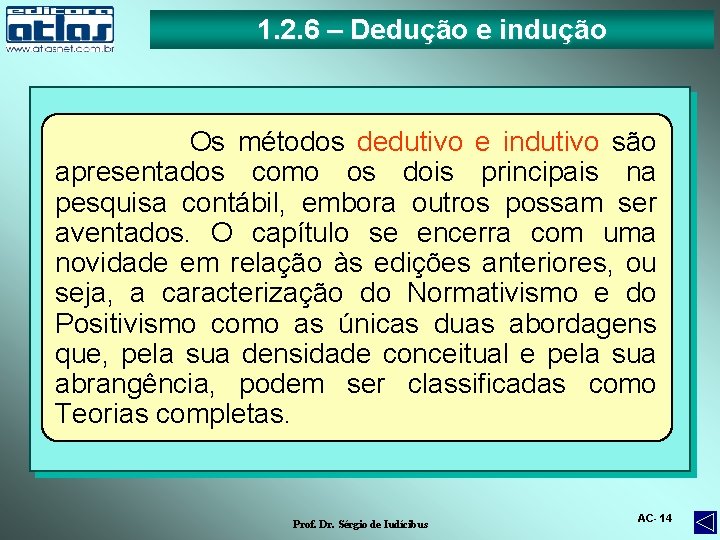 editora
atlas
www.atlasnet.com.br

1.2.6 – Dedução e indução

Os métodos dedutivo e indutivo são apresentados como os dois principais na pesquisa contábil, embora outros possam ser aventados. O capítulo se encerra com uma novidade em relação às edições anteriores, ou seja, a caracterização do Normativismo e do Positivismo como as únicas duas abordagens que, pela sua densidade conceitual e pela sua abrangência, podem ser classificadas como Teorias completas.

Prof. Dr. Sérgio de Iudícibus

AC- 14